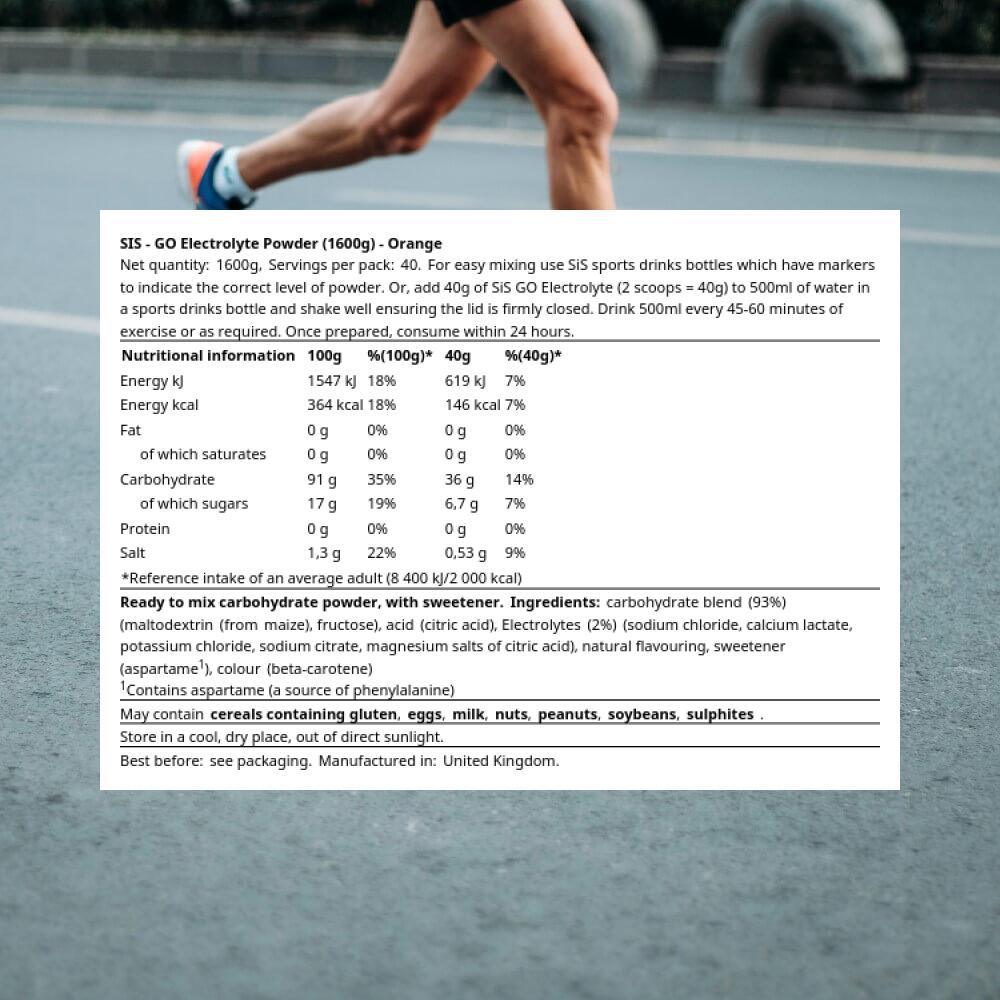 SIS - GO Electrolyte Powder (1600g) - Orange
Net quantity: 1600g, Servings per pack: 40. For easy mixing use SiS sports drinks bottles which have markers to indicate the correct level of powder. Or, add 40g of SiS GO Electrolyte (2 scoops = 40g) to 500ml of water in a sports drinks bottle and shake well ensuring the lid is firmly closed. Drink 500ml every 45-60 minutes of exercise or as required. Once prepared, consume within 24 hours.

| Nutritional information | 100g | %(100g)* | 40g | %(40g)* |
|---|---|---|---|---|
| Energy kJ | 1547 kJ | 18% | 619 kJ | 7% |
| Energy kcal | 364 kcal | 18% | 146 kcal | 7% |
| Fat | 0 g | 0% | 0 g | 0% |
| of which saturates | 0 g | 0% | 0 g | 0% |
| Carbohydrate | 91 g | 35% | 36 g | 14% |
| of which sugars | 17 g | 19% | 6,7 g | 7% |
| Protein | 0 g | 0% | 0 g | 0% |
| Salt | 1,3 g | 22% | 0,53 g | 9% |

*Reference intake of an average adult (8 400 kJ/2 000 kcal)

Ready to mix carbohydrate powder, with sweetener. Ingredients: carbohydrate blend (93%) (maltodextrin (from maize), fructose), acid (citric acid), Electrolytes (2%) (sodium chloride, calcium lactate, potassium chloride, sodium citrate, magnesium salts of citric acid), natural flavouring, sweetener (aspartame$^1$), colour (beta-carotene)
$^1$Contains aspartame (a source of phenylalanine)

May contain cereals containing gluten, eggs, milk, nuts, peanuts, soybeans, sulphites .

Store in a cool, dry place, out of direct sunlight.

Best before: see packaging. Manufactured in: United Kingdom.